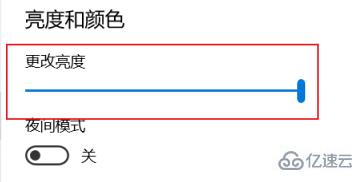 亮度和颜色

更改亮度

夜间模式

关

亿速云